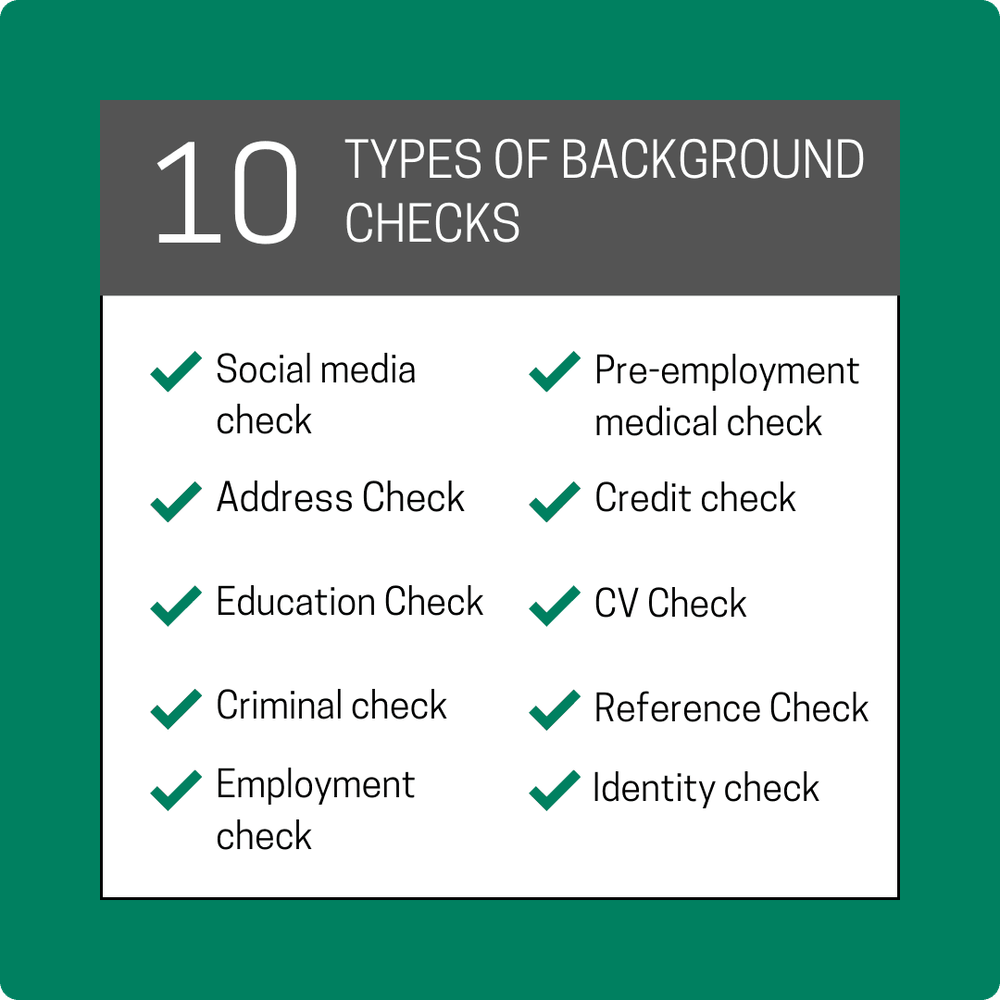 10 TYPES OF BACKGROUND CHECKS

Social media check

Address Check

Education Check

Criminal check

Employment check

Pre-employment medical check

Credit check

CV Check

Reference Check

Identity check